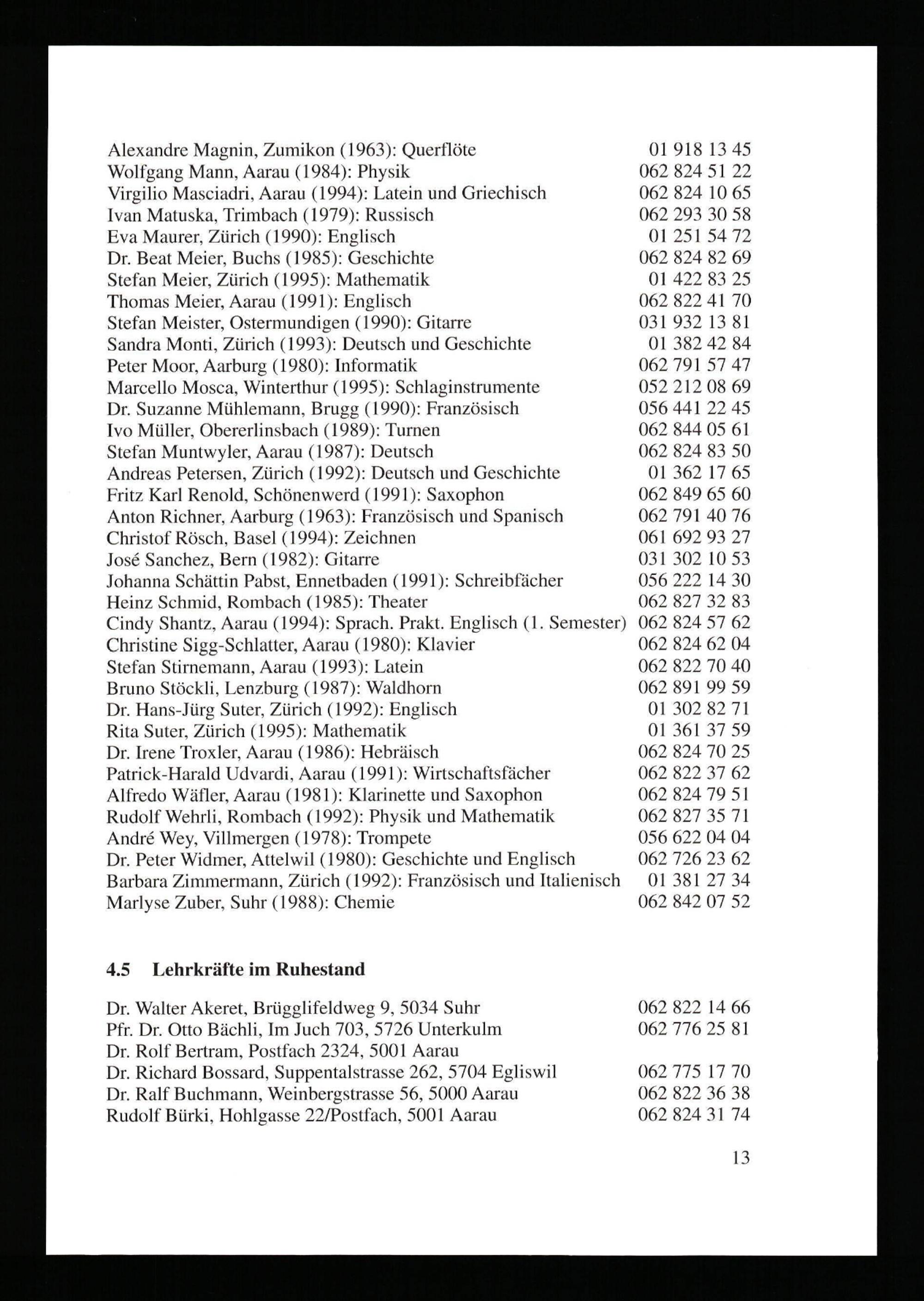 Alexandre Magnin, Zumikon (1963): Querflöte 01 918 13 45
Wolfgang Mann, Aarau (1984): Physik 062 824 51 22
Virgilio Masciadri, Aarau (1994): Latein und Griechisch 062 824 10 65
Ivan Matuska, Trimbach (1979): Russisch 062 293 30 58
Eva Maurer, Zürich (1990): Englisch 01 251 54 72
Dr. Beat Meier, Buchs (1985): Geschichte 062 824 82 69
Stefan Meier, Zürich (1995): Mathematik 01 422 83 25
Thomas Meier, Aarau (1991): Englisch 062 822 41 70
Stefan Meister, Ostermundigen (1990): Gitarre 031 932 13 81
Sandra Monti, Zürich (1993): Deutsch und Geschichte 01 382 42 84
Peter Moor, Aarburg (1980): Informatik 062 791 57 47
Marcello Mosca, Winterthur (1995): Schlaginstrumente 052 212 08 69
Dr. Suzanne Mühlemann, Brugg (1990): Französisch 056 441 22 45
Ivo Müller, Obererlinsbach (1989): Turnen 062 844 05 61
Stefan Muntwyler, Aarau (1987): Deutsch 062 824 83 50
Andreas Petersen, Zürich (1992): Deutsch und Geschichte 01 362 17 65
Fritz Karl Renold, Schönenwerd (1991): Saxophon 062 849 65 60
Anton Richner, Aarburg (1963): Französisch und Spanisch 062 791 40 76
Christof Rösch, Basel (1994): Zeichnen 061 692 93 27
José Sanchez, Bern (1982): Gitarre 031 302 10 53
Johanna Schättin Pabst, Ennetbaden (1991): Schreibfächer 056 222 14 30
Heinz Schmid, Rombach (1985): Theater 062 827 32 83
Cindy Shantz, Aarau (1994): Sprach. Prakt. Englisch (1. Semester) 062 824 57 62
Christine Sigg-Schlatter, Aarau (1980): Klavier 062 824 62 04
Stefan Stirnemann, Aarau (1993): Latein 062 822 70 40
Bruno Stöckli, Lenzburg (1987): Waldhorn 062 891 99 59
Dr. Hans-Jürg Suter, Zürich (1992): Englisch 01 302 82 71
Rita Suter, Zürich (1995): Mathematik 01 361 37 59
Dr. Irene Troxler, Aarau (1986): Hebräisch 062 824 70 25
Patrick-Harald Udvardi, Aarau (1991): Wirtschaftsfächer 062 822 37 62
Alfredo Wäfler, Aarau (1981): Klarinette und Saxophon 062 824 79 51
Rudolf Wehrli, Rombach (1992): Physik und Mathematik 062 827 35 71
André Wey, Villmergen (1978): Trompete 056 622 04 04
Dr. Peter Widmer, Attelwil (1980): Geschichte und Englisch 062 726 23 62
Barbara Zimmermann, Zürich (1992): Französisch und Italienisch 01 381 27 34
Marlyse Zuber, Suhr (1988): Chemie 062 842 07 52

4.5 Lehrkräfte im Ruhestand

Dr. Walter Akeret, Brügglifeldweg 9, 5034 Suhr 062 822 14 66
Pfr. Dr. Otto Bächli, Im Juch 703, 5726 Unterkulm 062 776 25 81
Dr. Rolf Bertram, Postfach 2324, 5001 Aarau
Dr. Richard Bossard, Suppentalstrasse 262, 5704 Egliswil 062 775 17 70
Dr. Ralf Buchmann, Weinbergstrasse 56, 5000 Aarau 062 822 36 38
Rudolf Bürki, Hohlgasse 22/Postfach, 5001 Aarau 062 824 31 74

13